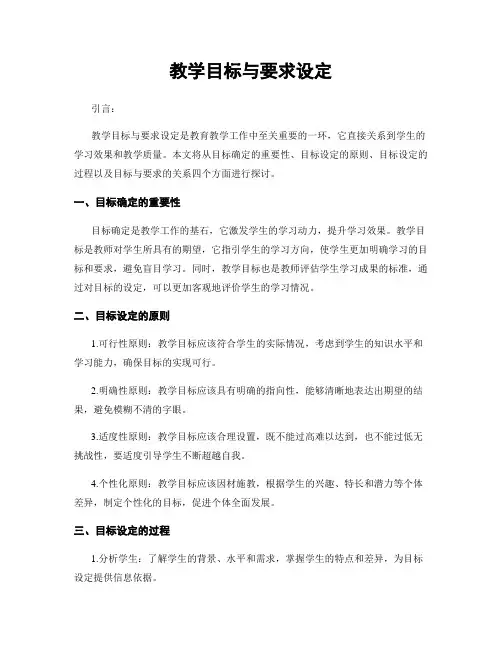 教学目标与要求设定

引言：

教学目标与要求设定是教育教学工作中至关重要的一环，它直接关系到学生的学习效果和教学质量。本文将从目标确定的重要性、目标设定的原则、目标设定的过程以及目标与要求的关系四个方面进行探讨。

一、目标确定的重要性

目标确定是教学工作的基石，它激发学生的学习动力，提升学习效果。教学目标是教师对学生所具有的期望，它指引学生的学习方向，使学生更加明确学习的目标和要求，避免盲目学习。同时，教学目标也是教师评估学生学习成果的标准，通过对目标的设定，可以更加客观地评价学生的学习情况。

二、目标设定的原则

1.可行性原则：教学目标应该符合学生的实际情况，考虑到学生的知识水平和学习能力，确保目标的实现可行。

2.明确性原则：教学目标应该具有明确的指向性，能够清晰地表达出期望的结果，避免模糊不清的字眼。

3.适度性原则：教学目标应该合理设置，既不能过高难以达到，也不能过低无挑战性，要适度引导学生不断超越自我。

4.个性化原则：教学目标应该因材施教，根据学生的兴趣、特长和潜力等个体差异，制定个性化的目标，促进个体全面发展。

三、目标设定的过程

1.分析学生：了解学生的背景、水平和需求，掌握学生的特点和差异，为目标设定提供信息依据。